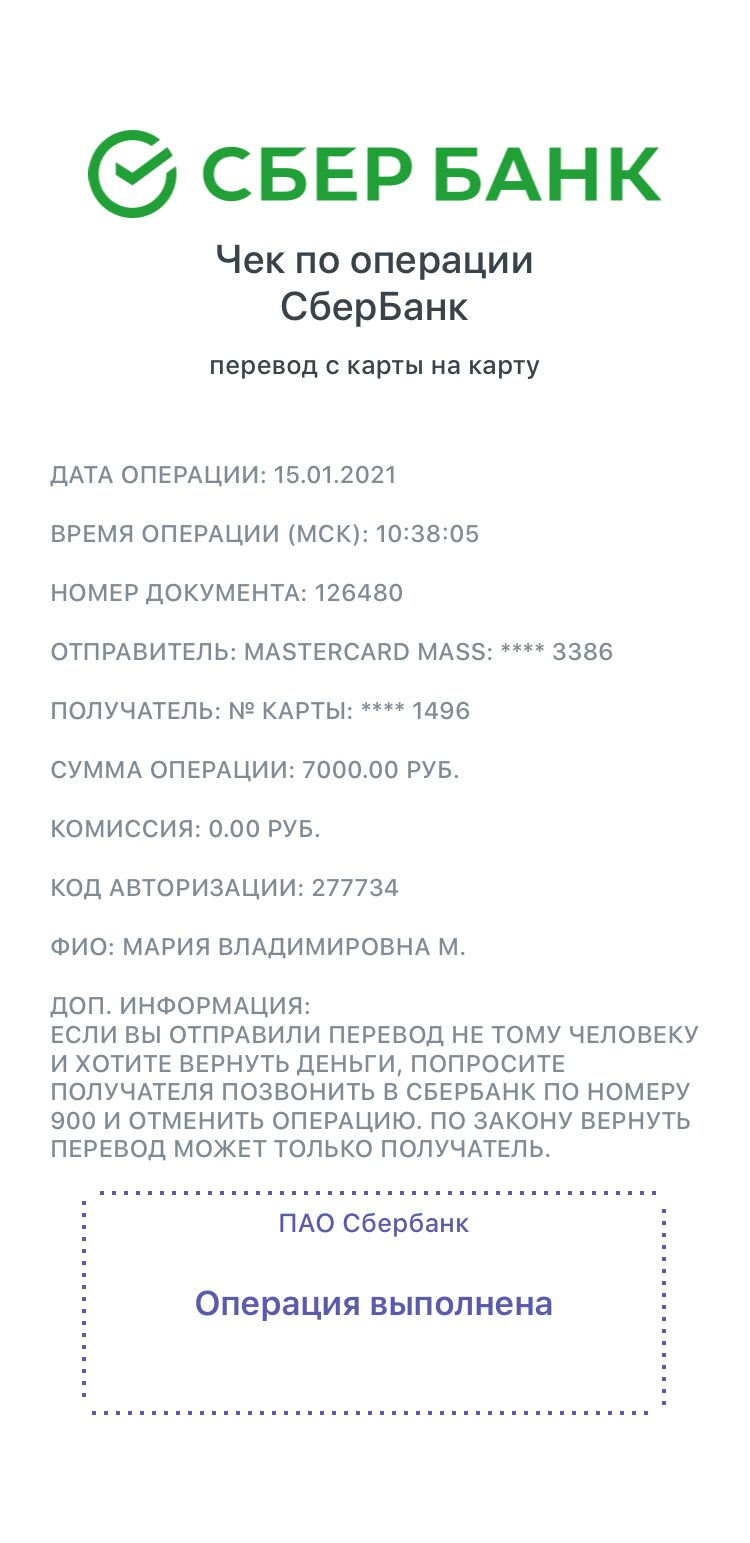 СБЕР БАНК

Чек по операции
СберБанк

перевод с карты на карту

ДАТА ОПЕРАЦИИ: 15.01.2021

ВРЕМЯ ОПЕРАЦИИ (МСК): 10:38:05

НОМЕР ДОКУМЕНТА: 126480

ОТПРАВИТЕЛЬ: MASTERCARD MASS: **** 3386

ПОЛУЧАТЕЛЬ: № КАРТЫ: **** 1496

СУММА ОПЕРАЦИИ: 7000.00 РУБ.

КОМИССИЯ: 0.00 РУБ.

КОД АВТОРИЗАЦИИ: 277734

ФИО: МАРИЯ ВЛАДИМИРОВНА М.

ДОП. ИНФОРМАЦИЯ:
ЕСЛИ ВЫ ОТПРАВИЛИ ПЕРЕВОД НЕ ТОМУ ЧЕЛОВЕКУ И ХОТИТЕ ВЕРНУТЬ ДЕНЬГИ, ПОПРОСИТЕ ПОЛУЧАТЕЛЯ ПОЗВОНИТЬ В СБЕРБАНК ПО НОМЕРУ 900 И ОТМЕНИТЬ ОПЕРАЦИЮ. ПО ЗАКОНУ ВЕРНУТЬ ПЕРЕВОД МОЖЕТ ТОЛЬКО ПОЛУЧАТЕЛЬ.

ПАО Сбербанк

Операция выполнена